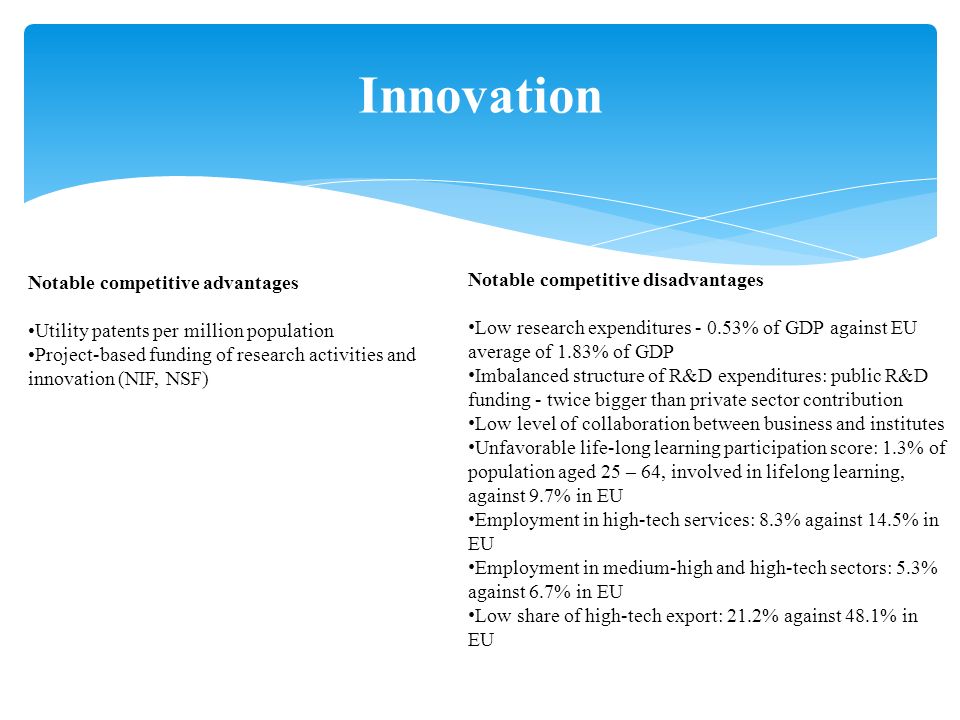 Innovation

Notable competitive advantages

•Utility patents per million population
•Project-based funding of research activities and innovation (NIF, NSF)

Notable competitive disadvantages

•Low research expenditures - 0.53% of GDP against EU average of 1.83% of GDP
•Imbalanced structure of R&D expenditures: public R&D funding - twice bigger than private sector contribution
•Low level of collaboration between business and institutes
•Unfavorable life-long learning participation score: 1.3% of population aged 25 – 64, involved in lifelong learning, against 9.7% in EU
•Employment in high-tech services: 8.3% against 14.5% in EU
•Employment in medium-high and high-tech sectors: 5.3% against 6.7% in EU
•Low share of high-tech export: 21.2% against 48.1% in EU